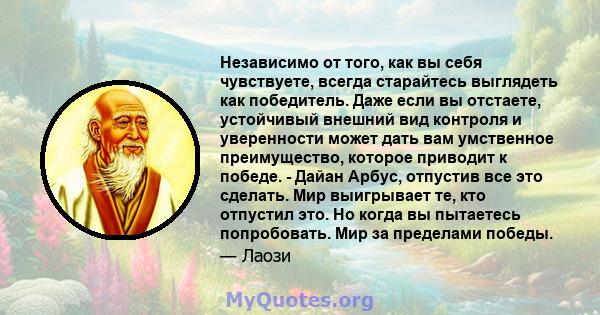 Независимо от того, как вы себя чувствуете, всегда старайтесь выглядеть как победитель. Даже если вы отстаете, устойчивый внешний вид контроля и уверенности может дать вам умственное преимущество, которое приводит к победе. - Дайан Арбус, отпустив все это сделать. Мир выигрывает те, кто отпустил это. Но когда вы пытаетесь попробовать. Мир за пределами победы.
— Лаози

MyQuotes.org